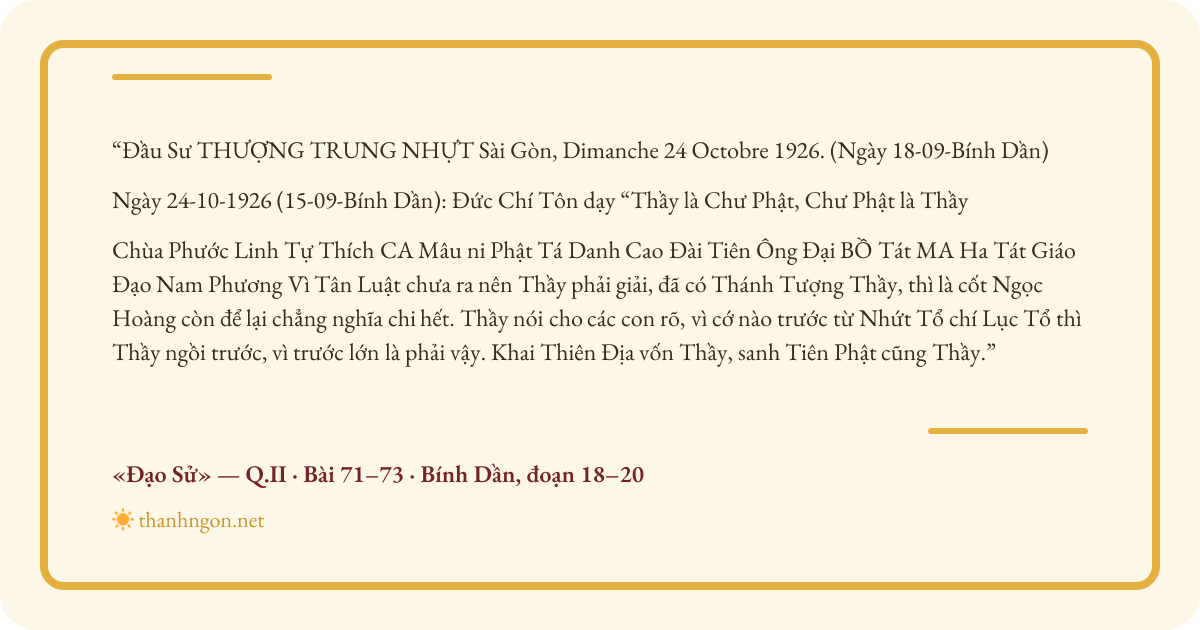 “Đầu Sư THƯỢNG TRUNG NHỰT Sài Gòn, Dimanche 24 Octobre 1926. (Ngày 18-09-Bính Dần)

Ngày 24-10-1926 (15-09-Bính Dần): Đức Chí Tôn dạy “Thầy là Chư Phật, Chư Phật là Thầy

Chùa Phước Linh Tự Thích CA Mâu ni Phật Tá Danh Cao Đài Tiên Ông Đại BỒ Tát MA Ha Tát Giáo Đạo Nam Phương Vì Tân Luật chưa ra nên Thầy phải giải, đã có Thánh Tượng Thầy, thì là cốt Ngọc Hoàng còn để lại chẳng nghĩa chi hết. Thầy nói cho các con rõ, vì cớ nào trước từ Nhứt Tổ chí Lục Tổ thì Thầy ngồi trước, vì trước lớn là phải vậy. Khai Thiên Địa vốn Thầy, sanh Tiên Phật cũng Thầy.”

«Đạo Sử» — Q.II · Bài 71–73 · Bính Dần, đoạn 18–20

thanhngon.net